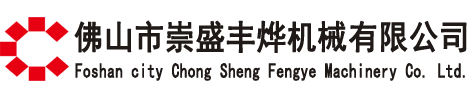 佛山市崇盛丰烨机械有限公司
Foshan city Chong Sheng Fengye Machinery Co. Ltd.